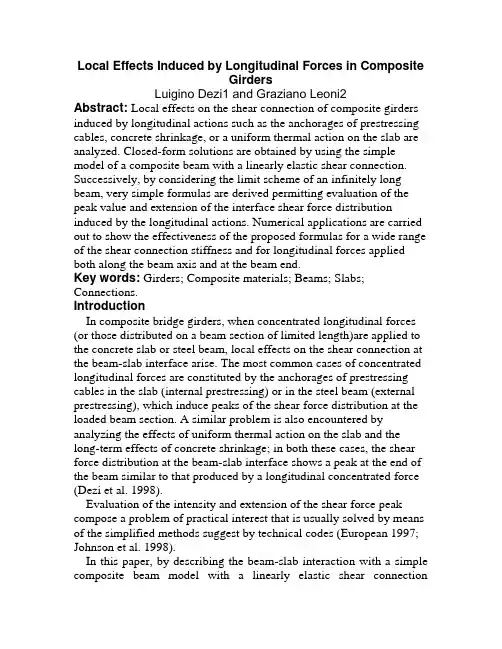 Local Effects Induced by Longitudinal Forces in Composite Girders

Luigino Dezi1 and Graziano Leoni2

Abstract: Local effects on the shear connection of composite girders induced by longitudinal actions such as the anchorages of prestressing cables, concrete shrinkage, or a uniform thermal action on the slab are analyzed. Closed-form solutions are obtained by using the simple model of a composite beam with a linearly elastic shear connection. Successively, by considering the limit scheme of an infinitely long beam, very simple formulas are derived permitting evaluation of the peak value and extension of the interface shear force distribution induced by the longitudinal actions. Numerical applications are carried out to show the effectiveness of the proposed formulas for a wide range of the shear connection stiffness and for longitudinal forces applied both along the beam axis and at the beam end.

Key words: Girders; Composite materials; Beams; Slabs; Connections.

Introduction

In composite bridge girders, when concentrated longitudinal forces (or those distributed on a beam section of limited length)are applied to the concrete slab or steel beam, local effects on the shear connection at the beam-slab interface arise. The most common cases of concentrated longitudinal forces are constituted by the anchorages of prestressing cables in the slab (internal prestressing) or in the steel beam (external prestressing), which induce peaks of the shear force distribution at the loaded beam section. A similar problem is also encountered by analyzing the effects of uniform thermal action on the slab and the long-term effects of concrete shrinkage; in both these cases, the shear force distribution at the beam-slab interface shows a peak at the end of the beam similar to that produced by a longitudinal concentrated force (Dezi et al. 1998).

Evaluation of the intensity and extension of the shear force peak compose a problem of practical interest that is usually solved by means of the simplified methods suggest by technical codes (European 1997; Johnson et al. 1998).

In this paper, by describing the beam-slab interaction with a simple composite beam model with a linearly elastic shear connection